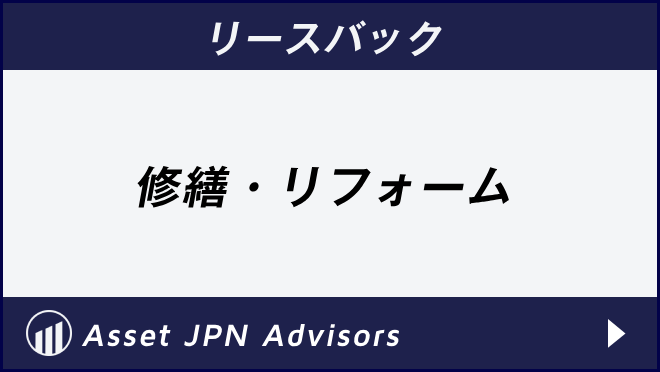 リースバック

修繕・リフォーム

Asset JPN Advisors